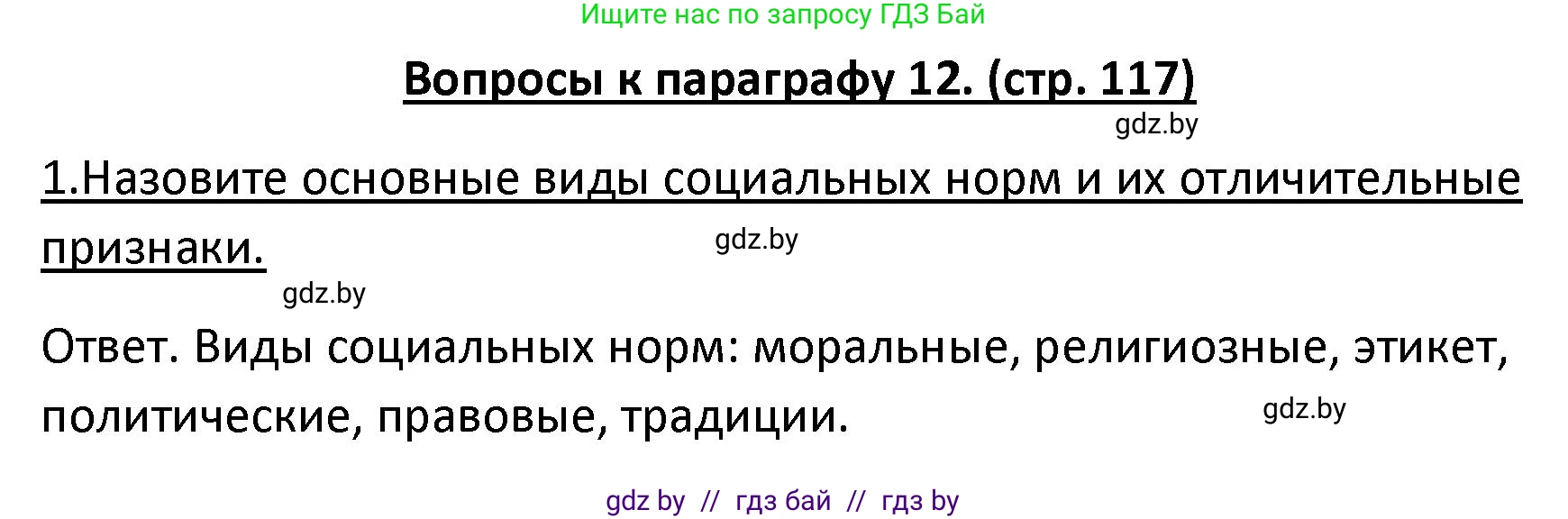 Ищите нас по запросу ГДЗ Бай

Вопросы к параграфу 12. (стр. 117)

gdz.by

1.Назовите основные виды социальных норм и их отличительные признаки.

gdz.by

gdz.by

Ответ. Виды социальных норм: моральные, религиозные, этикет, политические, правовые, традиции.

gdz.by

gdz by // гдз бай // гдз by